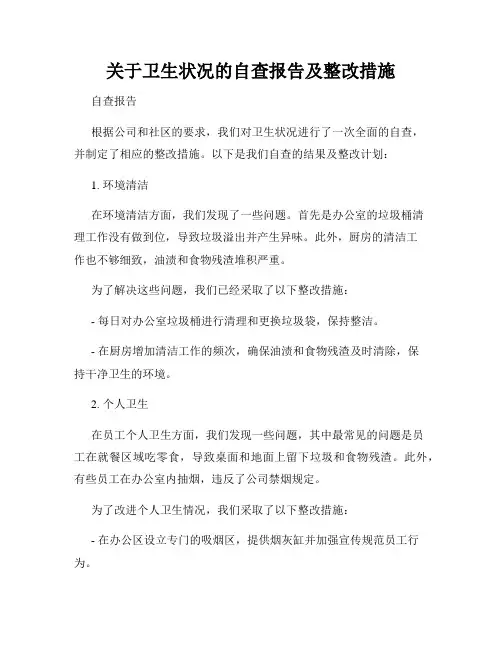 关于卫生状况的自查报告及整改措施

自查报告

根据公司和社区的要求，我们对卫生状况进行了一次全面的自查，并制定了相应的整改措施。以下是我们自查的结果及整改计划：

1. 环境清洁

在环境清洁方面，我们发现了一些问题。首先是办公室的垃圾桶清理工作没有做到位，导致垃圾溢出并产生异味。此外，厨房的清洁工作也不够细致，油渍和食物残渣堆积严重。

为了解决这些问题，我们已经采取了以下整改措施：

- 每日对办公室垃圾桶进行清理和更换垃圾袋，保持整洁。

- 在厨房增加清洁工作的频次，确保油渍和食物残渣及时清除，保持干净卫生的环境。

2. 个人卫生

在员工个人卫生方面，我们发现一些问题，其中最常见的问题是员工在就餐区域吃零食，导致桌面和地面上留下垃圾和食物残渣。此外，有些员工在办公室内抽烟，违反了公司禁烟规定。

为了改进个人卫生情况，我们采取了以下整改措施：

- 在办公区设立专门的吸烟区，提供烟灰缸并加强宣传规范员工行为。